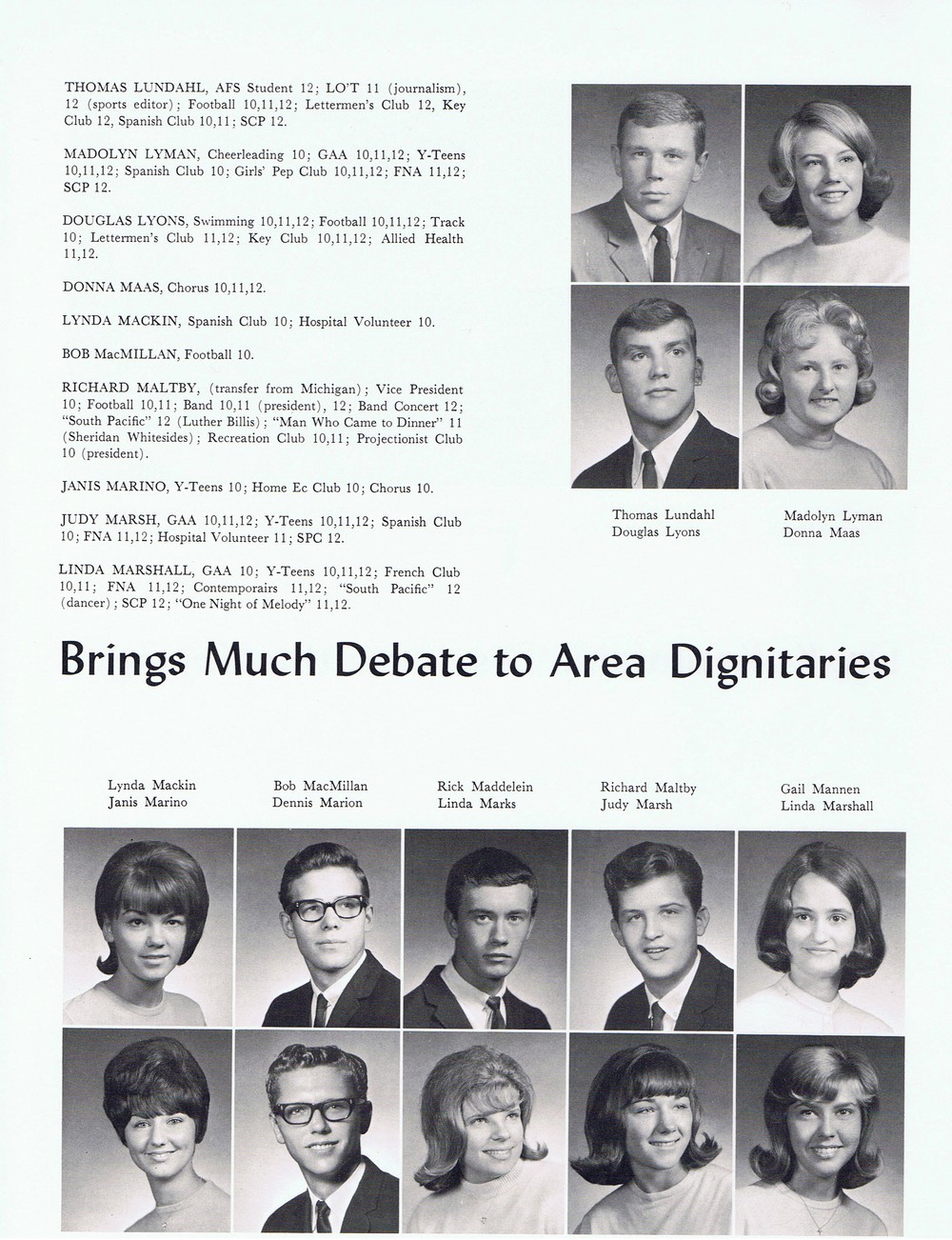 THOMAS LUNDAHL, AFS Student 12; LO'T 11 (journalism), 12 (sports editor); Football 10,11,12; Lettermen's Club 12, Key Club 12, Spanish Club 10,11; SCP 12.

MADOLYN LYMAN, Cheerleading 10; GAA 10,11,12; Y-Teens 10,11,12; Spanish Club 10; Girls' Pep Club 10,11,12; FNA 11,12; SCP 12.

DOUGLAS LYONS, Swimming 10,11,12; Football 10,11,12; Track 10; Lettermen's Club 11,12; Key Club 10,11,12; Allied Health 11,12.

DONNA MAAS, Chorus 10,11,12.

LYNDA MACKIN, Spanish Club 10; Hospital Volunteer 10.

BOB MacMILLAN, Football 10.

RICHARD MALTBY, (transfer from Michigan); Vice President 10; Football 10,11; Band 10,11 (president), 12; Band Concert 12; "South Pacific" 12 (Luther Billis); "Man Who Came to Dinner" 11 (Sheridan Whitesides); Recreation Club 10,11; Projectionist Club 10 (president).

JANIS MARINO, Y-Teens 10; Home Ec Club 10; Chorus 10.

JUDY MARSH, GAA 10,11,12; Y-Teens 10,11,12; Spanish Club 10; FNA 11,12; Hospital Volunteer 11; SPC 12.

LINDA MARSHALL, GAA 10; Y-Teens 10,11,12; French Club 10,11; FNA 11,12; Contemporairs 11,12; "South Pacific" 12 (dancer); SCP 12; "One Night of Melody" 11,12.

Thomas Lundahl
Douglas Lyons

Madolyn Lyman
Donna Maas

Brings Much Debate to Area Dignitaries

Lynda Mackin
Janis Marino

Bob MacMillan
Dennis Marion

Rick Maddelein
Linda Marks

Richard Maltby
Judy Marsh

Gail Mannen
Linda Marshall